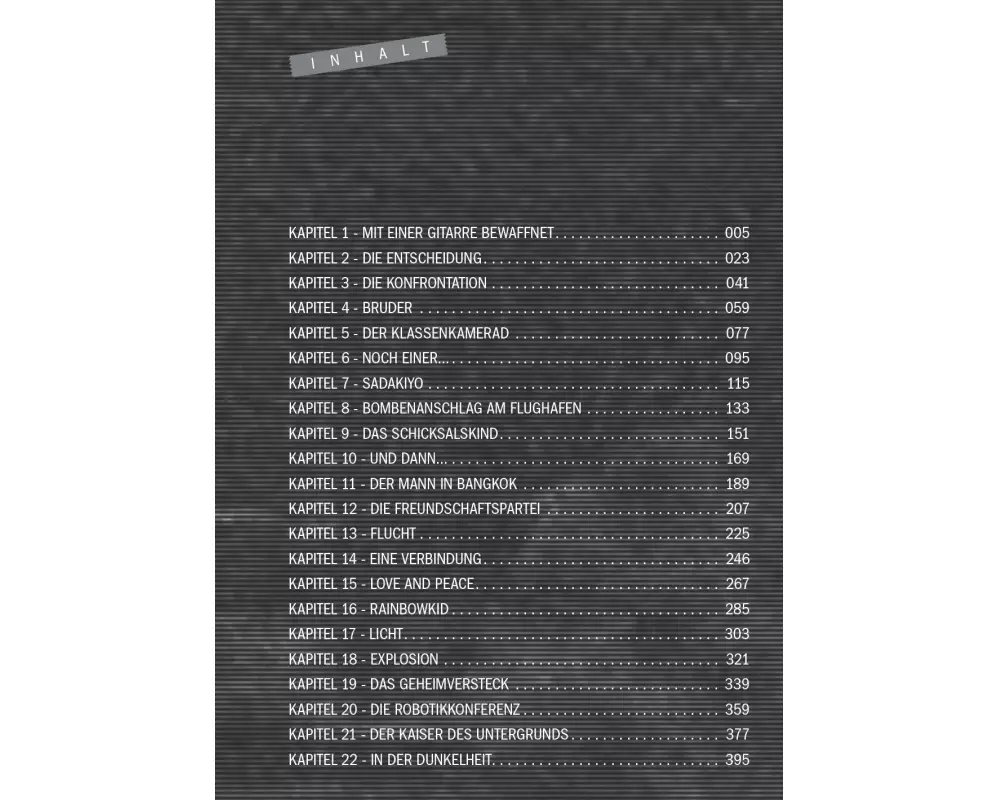 INHALT

KAPITEL 1 - MIT EINER GITARRE BEWAFFNET 005
KAPITEL 2 - DIE ENTSCHEIDUNG 023
KAPITEL 3 - DIE KONFRONTATION 041
KAPITEL 4 - BRUDER 059
KAPITEL 5 - DER KLASSENKAMERAD 077
KAPITEL 6 - NOCH EINER... 095
KAPITEL 7 - SADAKIYO 115
KAPITEL 8 - BOMBENANSCHLAG AM FLUGHAFEN 133
KAPITEL 9 - DAS SCHICKSALSKIND 151
KAPITEL 10 - UND DANN... 169
KAPITEL 11 - DER MANN IN BANGKOK 189
KAPITEL 12 - DIE FREUNDSCHAFTSPARTEI 207
KAPITEL 13 - FLUCHT 225
KAPITEL 14 - EINE VERBINDUNG 246
KAPITEL 15 - LOVE AND PEACE 267
KAPITEL 16 - RAINBOWKID 285
KAPITEL 17 - LICHT 303
KAPITEL 18 - EXPLOSION 321
KAPITEL 19 - DAS GEHEIMVERSTECK 339
KAPITEL 20 - DIE ROBOTIKKONFERENZ 359
KAPITEL 21 - DER KAISER DES UNTERGRUNDS 377
KAPITEL 22 - IN DER DUNKELHEIT 395